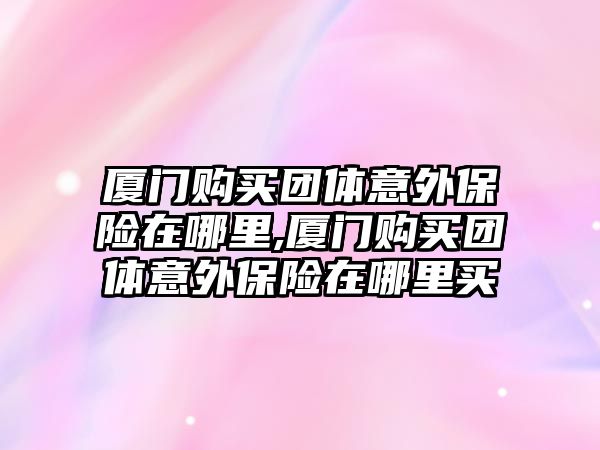 厦门购买团体意外保险在哪里,厦门购买团体意外保险在哪里买